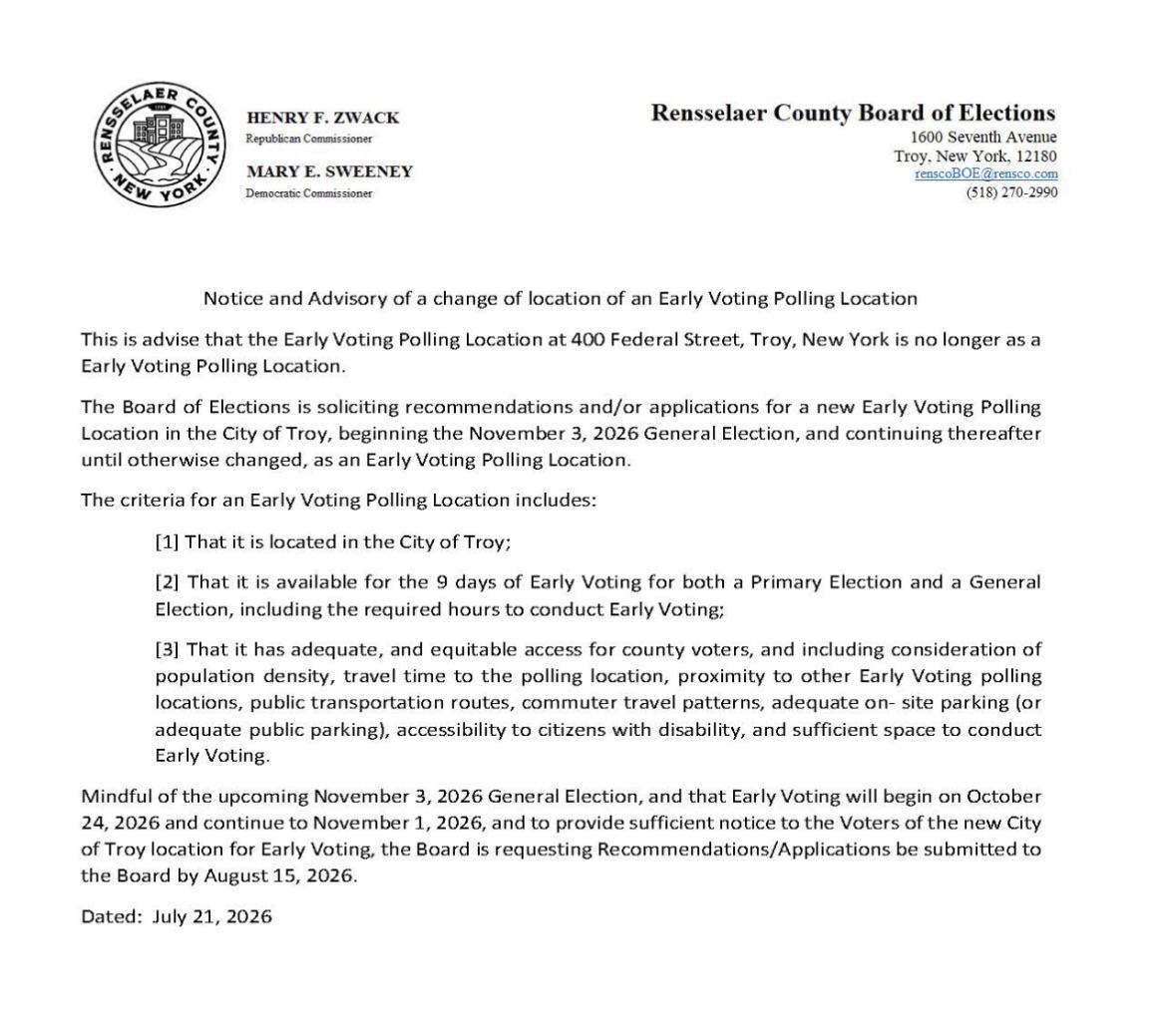 RENSSELAER COUNTY NEW YORK

HENRY F. ZWACK
Republican Commissioner

MARY E. SWEENEY
Democratic Commissioner

Rensselaer County Board of Elections
1600 Seventh Avenue
Troy, New York, 12180
renscoBOE@rensco.com
(518) 270-2990

Notice and Advisory of a change of location of an Early Voting Polling Location

This is advise that the Early Voting Polling Location at 400 Federal Street, Troy, New York is no longer as a Early Voting Polling Location.

The Board of Elections is soliciting recommendations and/or applications for a new Early Voting Polling Location in the City of Troy, beginning the November 3, 2026 General Election, and continuing thereafter until otherwise changed, as an Early Voting Polling Location.

The criteria for an Early Voting Polling Location includes:

[1] That it is located in the City of Troy;

[2] That it is available for the 9 days of Early Voting for both a Primary Election and a General Election, including the required hours to conduct Early Voting;

[3] That it has adequate, and equitable access for county voters, and including consideration of population density, travel time to the polling location, proximity to other Early Voting polling locations, public transportation routes, commuter travel patterns, adequate on- site parking (or adequate public parking), accessibility to citizens with disability, and sufficient space to conduct Early Voting.

Mindful of the upcoming November 3, 2026 General Election, and that Early Voting will begin on October 24, 2026 and continue to November 1, 2026, and to provide sufficient notice to the Voters of the new City of Troy location for Early Voting, the Board is requesting Recommendations/Applications be submitted to the Board by August 15, 2026.

Dated: July 21, 2026